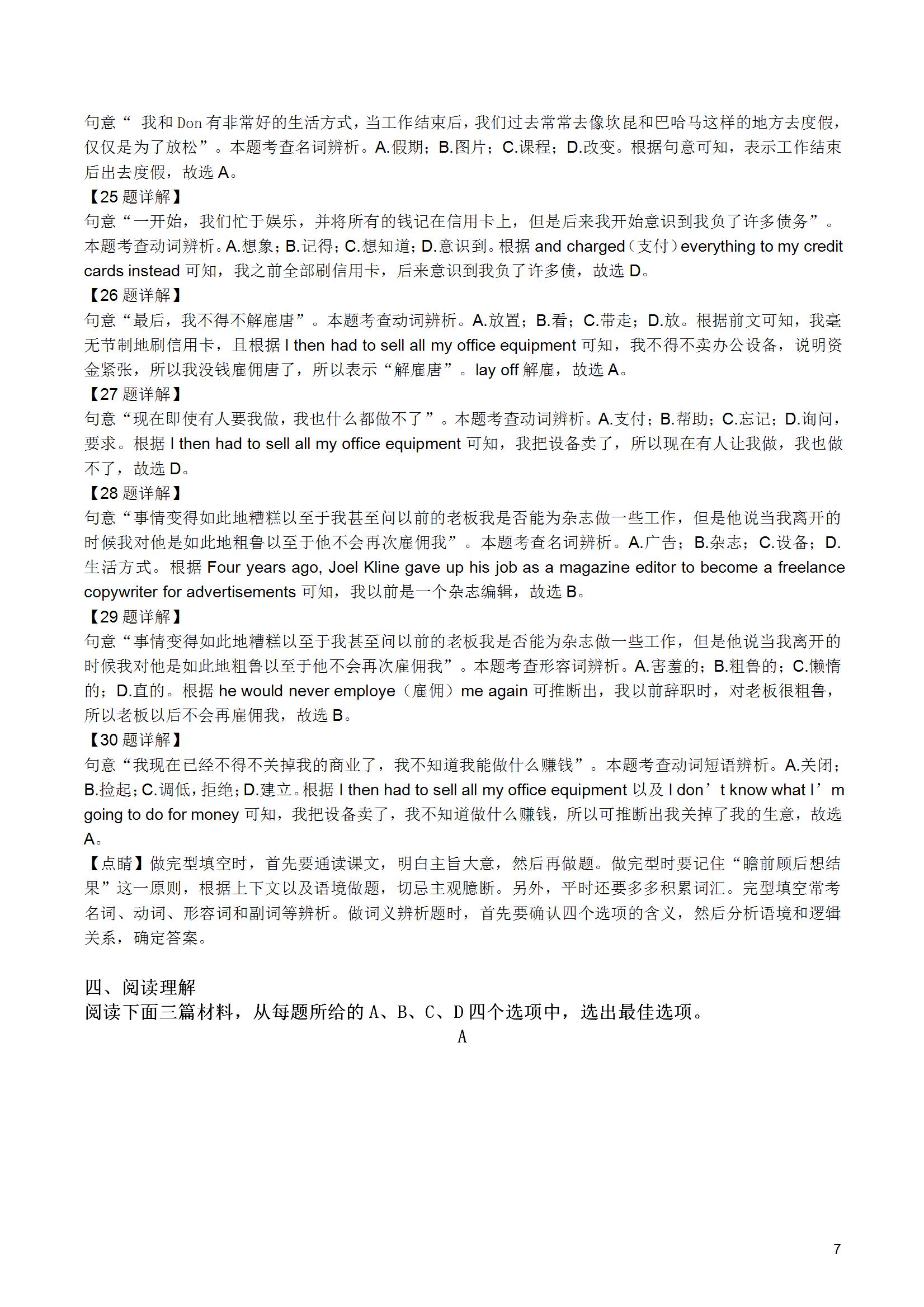 句意“ 我和 Don 有非常好的生活方式，当工作结束后，我们过去常常去像坎昆和巴哈马这样的地方去度假，仅仅是为了放松”。本题考查名词辨析。A.假期；B.图片；C.课程；D.改变。根据句意可知，表示工作结束后出去度假，故选 A。
【25 题详解】
句意“一开始，我们忙于娱乐，并将所有的钱记在信用卡上，但是后来我开始意识到我负了许多债务”。本题考查动词辨析。A.想象；B.记得；C.想知道；D.意识到。根据 and charged（支付）everything to my credit cards instead 可知，我之前全部刷信用卡，后来意识到我负了许多债，故选 D。
【26 题详解】
句意“最后，我不得不解雇唐”。本题考查动词辨析。A.放置；B.看；C.带走；D.放。根据前文可知，我毫无节制地刷信用卡，且根据 I then had to sell all my office equipment 可知，我不得不卖办公设备，说明资金紧张，所以我没钱雇佣唐了，所以表示“解雇唐”。lay off 解雇，故选 A。
【27 题详解】
句意“现在即使有人要我做，我也什么都做不了”。本题考查动词辨析。A.支付；B.帮助；C.忘记；D.询问，要求。根据 I then had to sell all my office equipment 可知，我把设备卖了，所以现在有人让我做，我也做不了，故选 D。
【28 题详解】
句意“事情变得如此地糟糕以至于我甚至问以前的老板我是否能为杂志做一些工作，但是他说当我离开的时候我对他是如此地粗鲁以至于他不会再次雇佣我”。本题考查名词辨析。A.广告；B.杂志；C.设备；D.生活方式。根据 Four years ago, Joel Kline gave up his job as a magazine editor to become a freelance copywriter for advertisements 可知，我以前是一个杂志编辑，故选 B。
【29 题详解】
句意“事情变得如此地糟糕以至于我甚至问以前的老板我是否能为杂志做一些工作，但是他说当我离开的时候我对他是如此地粗鲁以至于他不会再次雇佣我”。本题考查形容词辨析。A.害羞的；B.粗鲁的；C.懒惰的；D.直的。根据 he would never employe（雇佣）me again 可推断出，我以前辞职时，对老板很粗鲁，所以老板以后不会再雇佣我，故选 B。
【30 题详解】
句意“我现在已经不得不关掉我的商业了，我不知道我能做什么赚钱”。本题考查动词短语辨析。A.关闭；B.捡起；C.调低，拒绝；D.建立。根据 I then had to sell all my office equipment 以及 I don’t know what I’m going to do for money 可知，我把设备卖了，我不知道做什么赚钱，所以可推断出我关掉了我的生意，故选 A。
【点睛】做完型填空时，首先要通读课文，明白主旨大意，然后再做题。做完型时要记住“瞻前顾后想结果”这一原则，根据上下文以及语境做题，切忌主观臆断。另外，平时还要多多积累词汇。完型填空常考名词、动词、形容词和副词等辨析。做词义辨析题时，首先要确认四个选项的含义，然后分析语境和逻辑关系，确定答案。

四、阅读理解
阅读下面三篇材料，从每题所给的 A、B、C、D 四个选项中，选出最佳选项。
A

7